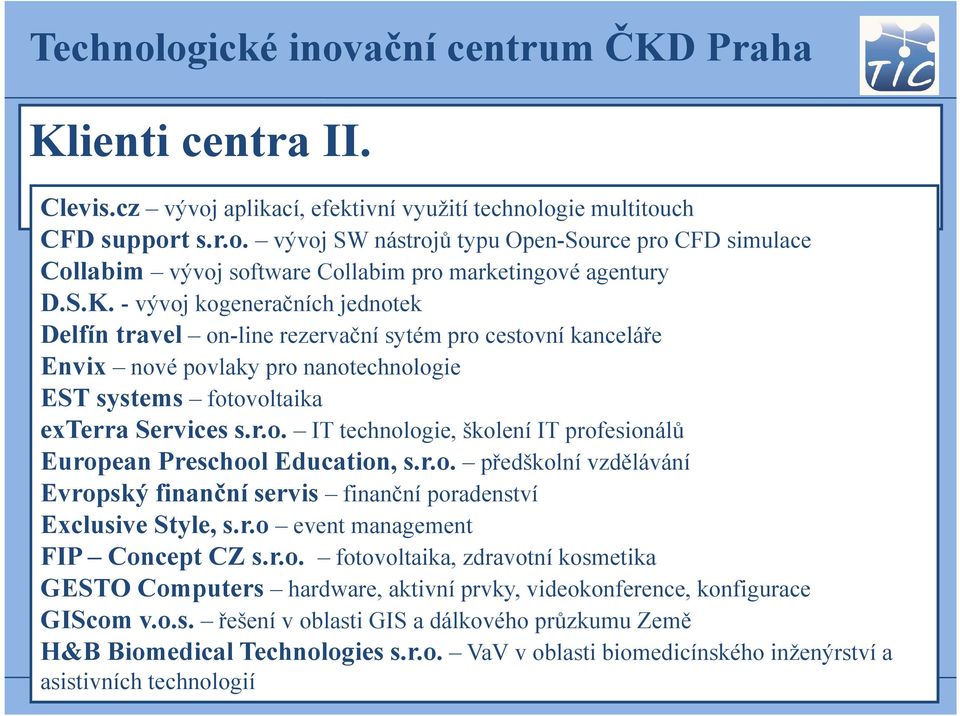 Technologické inovační centrum ČKD Praha

TIC

Klienti centra II.

Clevis.cz – vývoj aplikací, efektivní využití technologie multitouch
CFD support s.r.o. – vývoj SW nástrojů typu Open-Source pro CFD simulace
Collabim – vývoj software Collabim pro marketingové agentury
D.S.K. - vývoj kogeneračních jednotek
Delfín travel – on-line rezervační sytém pro cestovní kanceláře
Envix – nové povlaky pro nanotechnologie
EST systems – fotovoltaika
exTerra Services s.r.o. – IT technologie, školení IT profesionálů
European Preschool Education, s.r.o. – předškolní vzdělávání
Evropský finanční servis – finanční poradenství
Exclusive Style, s.r.o – event management
FIP – Concept CZ s.r.o. – fotovoltaika, zdravotní kosmetika
GESTO Computers – hardware, aktivní prvky, videokonference, konfigurace
GIScom v.o.s. – řešení v oblasti GIS a dálkového průzkumu Země
H&B Biomedical Technologies s.r.o. – VaV v oblasti biomedicínského inženýrství a asistivních technologií